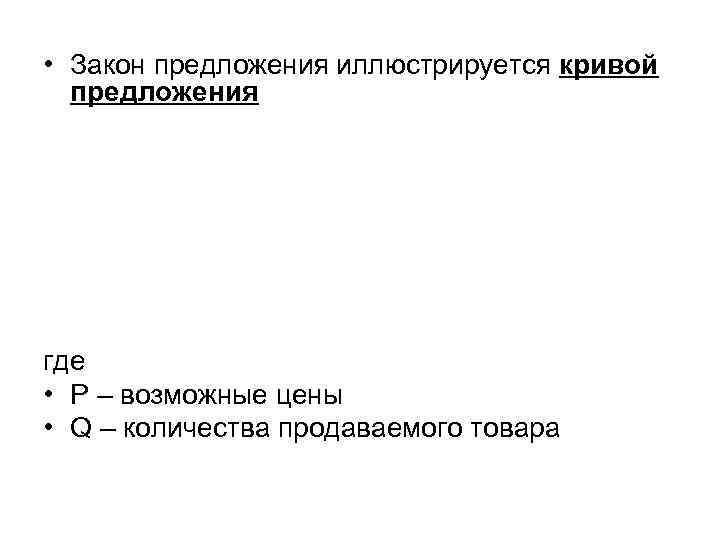 • Закон предложения иллюстрируется кривой предложения

где
• P – возможные цены
• Q – количества продаваемого товара